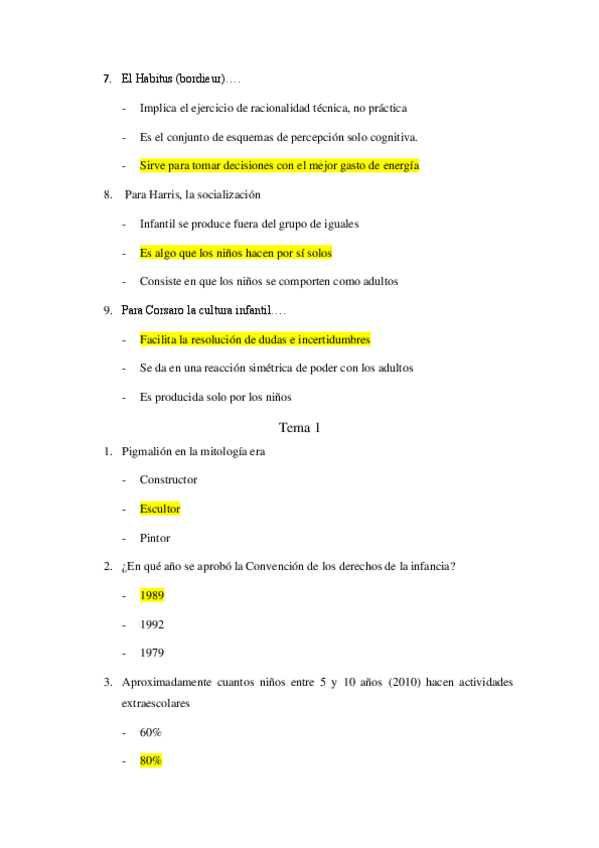 7. El Habitus (bordieur)….

- Implica el ejercicio de racionalidad técnica, no práctica
- Es el conjunto de esquemas de percepción solo cognitiva.
- Sirve para tomar decisiones con el mejor gasto de energía

8. Para Harris, la socialización

- Infantil se produce fuera del grupo de iguales
- Es algo que los niños hacen por sí solos
- Consiste en que los niños se comporten como adultos

9. Para Corsaro la cultura infantil….

- Facilita la resolución de dudas e incertidumbres
- Se da en una reacción simétrica de poder con los adultos
- Es producida solo por los niños

Tema 1

1. Pigmalión en la mitología era

- Constructor
- Escultor
- Pintor

2. ¿En qué año se aprobó la Convención de los derechos de la infancia?

- 1989
- 1992
- 1979

3. Aproximadamente cuantos niños entre 5 y 10 años (2010) hacen actividades extraescolares

- 60%
- 80%